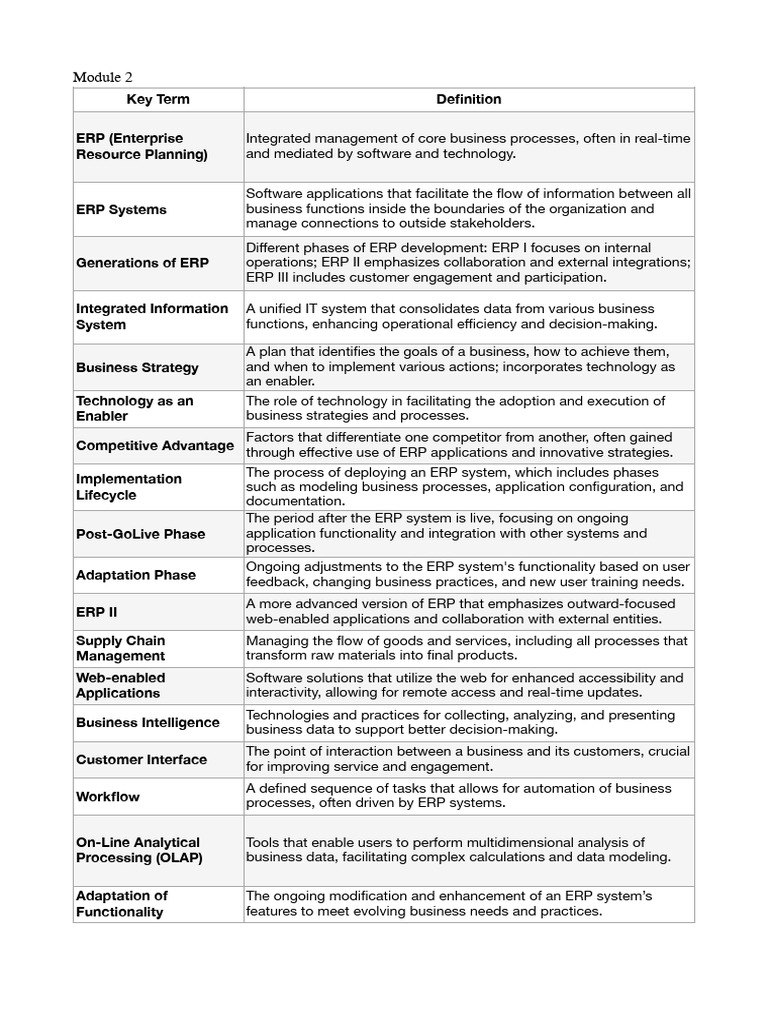 Module 2

| Key Term | Definition |
|---|---|
| ERP (Enterprise Resource Planning) | Integrated management of core business processes, often in real-time and mediated by software and technology. |
| ERP Systems | Software applications that facilitate the flow of information between all business functions inside the boundaries of the organization and manage connections to outside stakeholders. |
| Generations of ERP | Different phases of ERP development: ERP I focuses on internal operations; ERP II emphasizes collaboration and external integrations; ERP III includes customer engagement and participation. |
| Integrated Information System | A unified IT system that consolidates data from various business functions, enhancing operational efficiency and decision-making. |
| Business Strategy | A plan that identifies the goals of a business, how to achieve them, and when to implement various actions; incorporates technology as an enabler. |
| Technology as an Enabler | The role of technology in facilitating the adoption and execution of business strategies and processes. |
| Competitive Advantage | Factors that differentiate one competitor from another, often gained through effective use of ERP applications and innovative strategies. |
| Implementation Lifecycle | The process of deploying an ERP system, which includes phases such as modeling business processes, application configuration, and documentation. |
| Post-GoLive Phase | The period after the ERP system is live, focusing on ongoing application functionality and integration with other systems and processes. |
| Adaptation Phase | Ongoing adjustments to the ERP system's functionality based on user feedback, changing business practices, and new user training needs. |
| ERP II | A more advanced version of ERP that emphasizes outward-focused web-enabled applications and collaboration with external entities. |
| Supply Chain Management | Managing the flow of goods and services, including all processes that transform raw materials into final products. |
| Web-enabled Applications | Software solutions that utilize the web for enhanced accessibility and interactivity, allowing for remote access and real-time updates. |
| Business Intelligence | Technologies and practices for collecting, analyzing, and presenting business data to support better decision-making. |
| Customer Interface | The point of interaction between a business and its customers, crucial for improving service and engagement. |
| Workflow | A defined sequence of tasks that allows for automation of business processes, often driven by ERP systems. |
| On-Line Analytical Processing (OLAP) | Tools that enable users to perform multidimensional analysis of business data, facilitating complex calculations and data modeling. |
| Adaptation of Functionality | The ongoing modification and enhancement of an ERP system's features to meet evolving business needs and practices. |